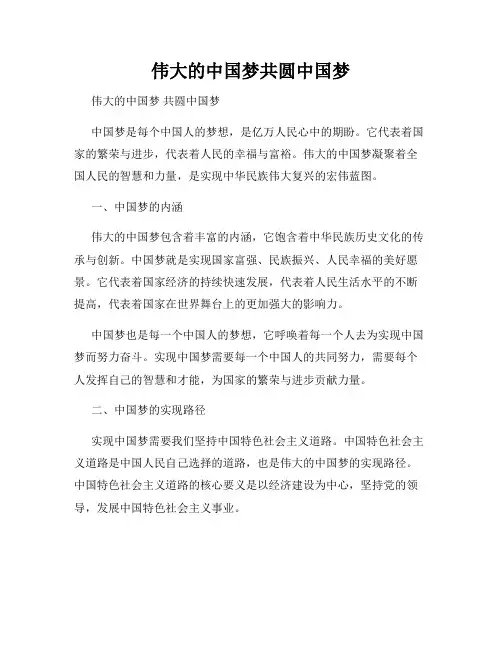 伟大的中国梦共圆中国梦

伟大的中国梦 共圆中国梦

中国梦是每个中国人的梦想，是亿万人民心中的期盼。它代表着国家的繁荣与进步，代表着人民的幸福与富裕。伟大的中国梦凝聚着全国人民的智慧和力量，是实现中华民族伟大复兴的宏伟蓝图。

一、中国梦的内涵

伟大的中国梦包含着丰富的内涵，它饱含着中华民族历史文化的传承与创新。中国梦就是实现国家富强、民族振兴、人民幸福的美好愿景。它代表着国家经济的持续快速发展，代表着人民生活水平的不断提高，代表着国家在世界舞台上的更加强大的影响力。

中国梦也是每一个中国人的梦想，它呼唤着每一个人去为实现中国梦而努力奋斗。实现中国梦需要每一个中国人的共同努力，需要每个人发挥自己的智慧和才能，为国家的繁荣与进步贡献力量。

二、中国梦的实现路径

实现中国梦需要我们坚持中国特色社会主义道路。中国特色社会主义道路是中国人民自己选择的道路，也是伟大的中国梦的实现路径。中国特色社会主义道路的核心要义是以经济建设为中心，坚持党的领导，发展中国特色社会主义事业。